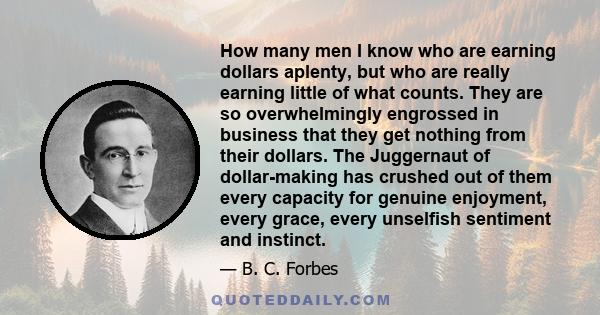 How many men I know who are earning dollars aplenty, but who are really earning little of what counts. They are so overwhelmingly engrossed in business that they get nothing from their dollars. The Juggernaut of dollar-making has crushed out of them every capacity for genuine enjoyment, every grace, every unselfish sentiment and instinct.

— B. C. Forbes

QUOTEDDAILY.COM